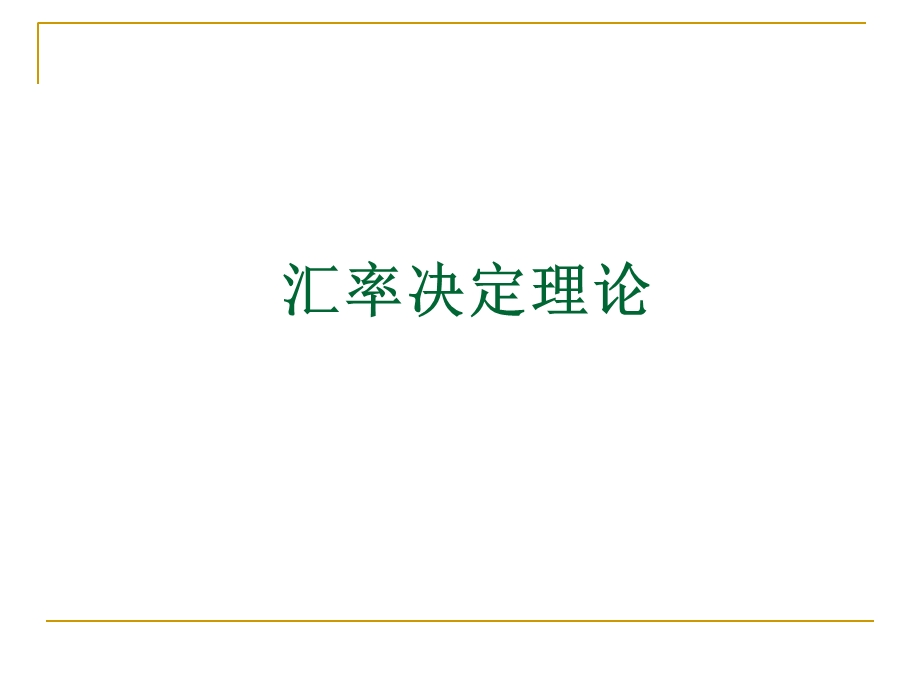 汇率决定理论